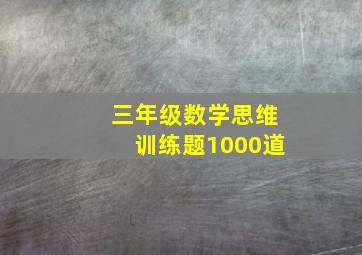 三年级数学思维训练题1000道